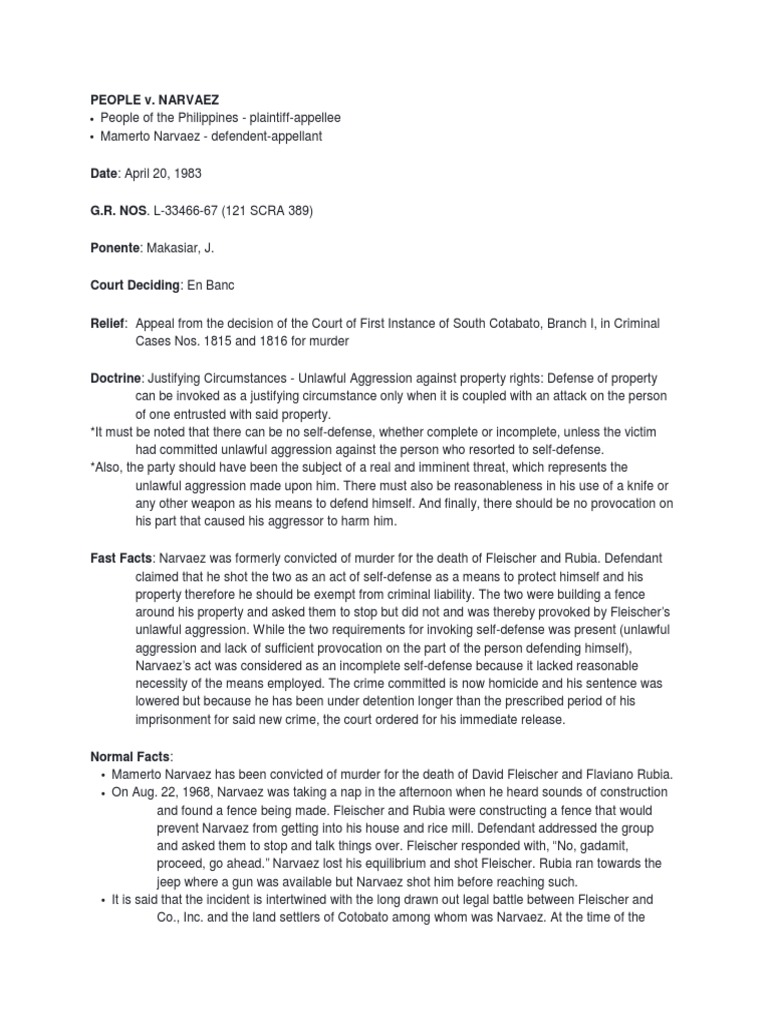 PEOPLE v. NARVAEZ
• People of the Philippines - plaintiff-appellee
• Mamerto Narvaez - defendent-appellant

Date: April 20, 1983

G.R. NOS. L-33466-67 (121 SCRA 389)

Ponente: Makasiar, J.

Court Deciding: En Banc

Relief: Appeal from the decision of the Court of First Instance of South Cotabato, Branch I, in Criminal Cases Nos. 1815 and 1816 for murder

Doctrine: Justifying Circumstances - Unlawful Aggression against property rights: Defense of property can be invoked as a justifying circumstance only when it is coupled with an attack on the person of one entrusted with said property.
*It must be noted that there can be no self-defense, whether complete or incomplete, unless the victim had committed unlawful aggression against the person who resorted to self-defense.
*Also, the party should have been the subject of a real and imminent threat, which represents the unlawful aggression made upon him. There must also be reasonableness in his use of a knife or any other weapon as his means to defend himself. And finally, there should be no provocation on his part that caused his aggressor to harm him.

Fast Facts: Narvaez was formerly convicted of murder for the death of Fleischer and Rubia. Defendant claimed that he shot the two as an act of self-defense as a means to protect himself and his property therefore he should be exempt from criminal liability. The two were building a fence around his property and asked them to stop but did not and was thereby provoked by Fleischer's unlawful aggression. While the two requirements for invoking self-defense was present (unlawful aggression and lack of sufficient provocation on the part of the person defending himself), Narvaez's act was considered as an incomplete self-defense because it lacked reasonable necessity of the means employed. The crime committed is now homicide and his sentence was lowered but because he has been under detention longer than the prescribed period of his imprisonment for said new crime, the court ordered for his immediate release.

Normal Facts:
• Mamerto Narvaez has been convicted of murder for the death of David Fleischer and Flaviano Rubia.
• On Aug. 22, 1968, Narvaez was taking a nap in the afternoon when he heard sounds of construction and found a fence being made. Fleischer and Rubia were constructing a fence that would prevent Narvaez from getting into his house and rice mill. Defendant addressed the group and asked them to stop and talk things over. Fleischer responded with, "No, gadamit, proceed, go ahead." Narvaez lost his equilibrium and shot Fleischer. Rubia ran towards the jeep where a gun was available but Narvaez shot him before reaching such.
• It is said that the incident is intertwined with the long drawn out legal battle between Fleischer and Co., Inc. and the land settlers of Cotobato among whom was Narvaez. At the time of the